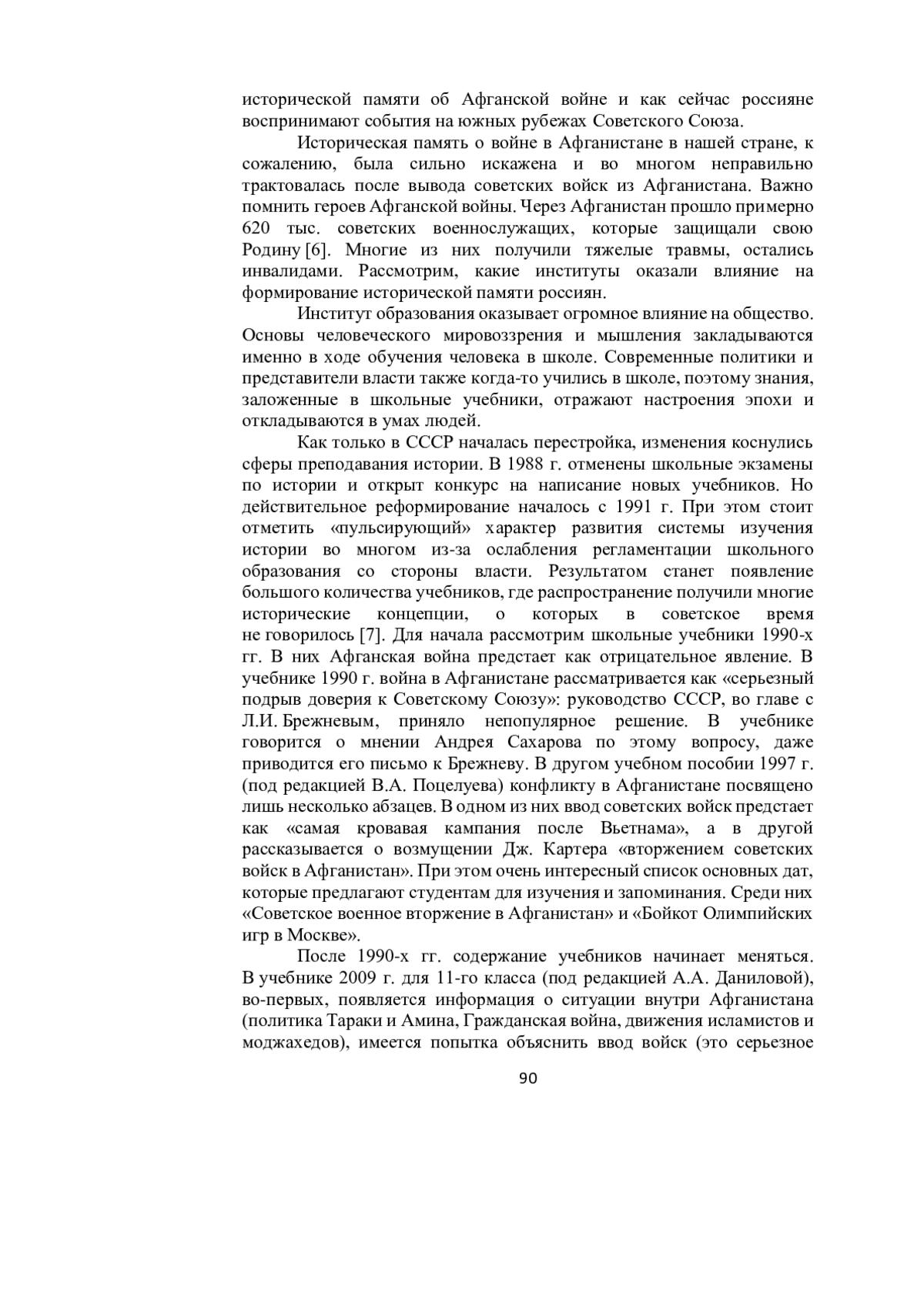 исторической памяти об Афганской войне и как сейчас россияне воспринимают события на южных рубежах Советского Союза.

Историческая память о войне в Афганистане в нашей стране, к сожалению, была сильно искажена и во многом неправильно трактовалась после вывода советских войск из Афганистана. Важно помнить героев Афганской войны. Через Афганистан прошло примерно 620 тыс. советских военнослужащих, которые защищали свою Родину [6]. Многие из них получили тяжелые травмы, остались инвалидами. Рассмотрим, какие институты оказали влияние на формирование исторической памяти россиян.

Институт образования оказывает огромное влияние на общество. Основы человеческого мировоззрения и мышления закладываются именно в ходе обучения человека в школе. Современные политики и представители власти также когда-то учились в школе, поэтому знания, заложенные в школьные учебники, отражают настроения эпохи и откладываются в умах людей.

Как только в СССР началась перестройка, изменения коснулись сферы преподавания истории. В 1988 г. отменены школьные экзамены по истории и открыт конкурс на написание новых учебников. Но действительное реформирование началось с 1991 г. При этом стоит отметить «пульсирующий» характер развития системы изучения истории во многом из-за ослабления регламентации школьного образования со стороны власти. Результатом станет появление большого количества учебников, где распространение получили многие исторические концепции, о которых в советское время не говорилось [7]. Для начала рассмотрим школьные учебники 1990-х гг. В них Афганская война предстает как отрицательное явление. В учебнике 1990 г. война в Афганистане рассматривается как «серьезный подрыв доверия к Советскому Союзу»: руководство СССР, во главе с Л.И. Брежневым, приняло непопулярное решение. В учебнике говорится о мнении Андрея Сахарова по этому вопросу, даже приводится его письмо к Брежневу. В другом учебном пособии 1997 г. (под редакцией В.А. Поцелуева) конфликту в Афганистане посвящено лишь несколько абзацев. В одном из них ввод советских войск предстает как «самая кровавая кампания после Вьетнама», а в другой рассказывается о возмущении Дж. Картера «вторжением советских войск в Афганистан». При этом очень интересный список основных дат, которые предлагают студентам для изучения и запоминания. Среди них «Советское военное вторжение в Афганистан» и «Бойкот Олимпийских игр в Москве».

После 1990-х гг. содержание учебников начинает меняться. В учебнике 2009 г. для 11-го класса (под редакцией А.А. Даниловой), во-первых, появляется информация о ситуации внутри Афганистана (политика Тараки и Амина, Гражданская война, движения исламистов и моджахедов), имеется попытка объяснить ввод войск (это серьезное

90